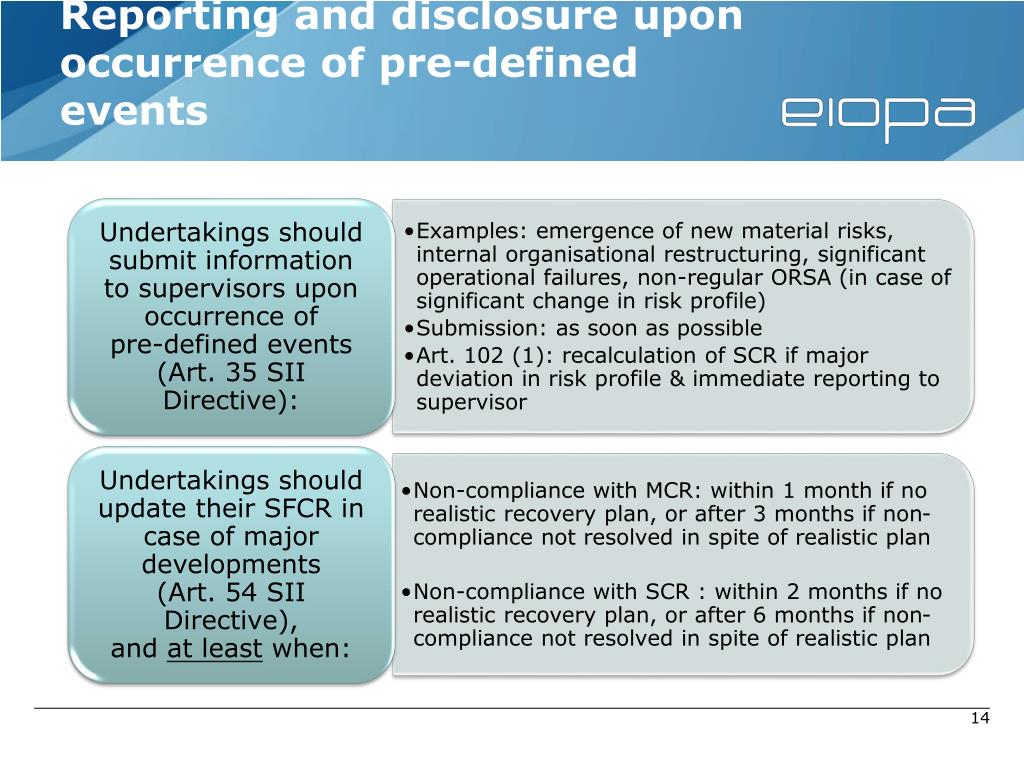 Reporting and disclosure upon occurrence of pre-defined events

eiopa

Undertakings should submit information to supervisors upon occurrence of pre-defined events (Art. 35 SII Directive):

•Examples: emergence of new material risks, internal organisational restructuring, significant operational failures, non-regular ORSA (in case of significant change in risk profile)
•Submission: as soon as possible
•Art. 102 (1): recalculation of SCR if major deviation in risk profile & immediate reporting to supervisor

Undertakings should update their SFCR in case of major developments (Art. 54 SII Directive), and at least when:

•Non-compliance with MCR: within 1 month if no realistic recovery plan, or after 3 months if non-compliance not resolved in spite of realistic plan

•Non-compliance with SCR : within 2 months if no realistic recovery plan, or after 6 months if non-compliance not resolved in spite of realistic plan

14